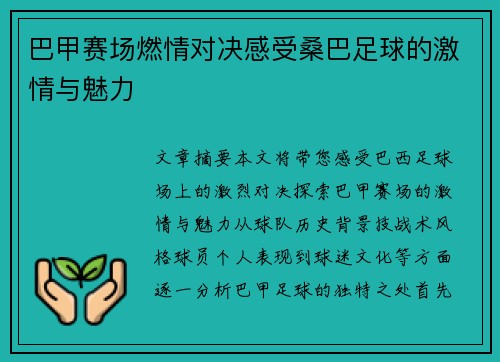 巴甲赛场燃情对决感受桑巴足球的激情与魅力

文章摘要本文将带您感受巴西足球场上的激烈对决探索巴甲赛场的激情与魅力从球队历史背景技战术风格球员个人表现到球迷文化等方面逐一分析巴甲足球的独特之处首先